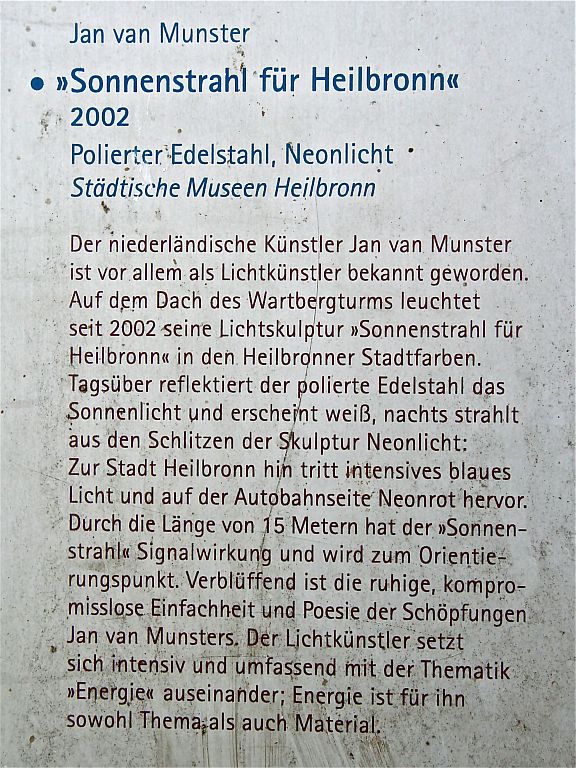 Jan van Munster

• »Sonnenstrahl für Heilbronn«

2002

Polierter Edelstahl, Neonlicht

Städtische Museen Heilbronn

Der niederländische Künstler Jan van Munster ist vor allem als Lichtkünstler bekannt geworden. Auf dem Dach des Wartbergturms leuchtet seit 2002 seine Lichtskulptur »Sonnenstrahl für Heilbronn« in den Heilbronner Stadtfarben. Tagsüber reflektiert der polierte Edelstahl das Sonnenlicht und erscheint weiß, nachts strahlt aus den Schlitzen der Skulptur Neonlicht: Zur Stadt Heilbronn hin tritt intensives blaues Licht und auf der Autobahnseite Neonrot hervor. Durch die Länge von 15 Metern hat der »Sonnenstrahl« Signalwirkung und wird zum Orientierungspunkt. Verblüffend ist die ruhige, kompromisslose Einfachheit und Poesie der Schöpfungen Jan van Munsters. Der Lichtkünstler setzt sich intensiv und umfassend mit der Thematik »Energie« auseinander; Energie ist für ihn sowohl Thema als auch Material.